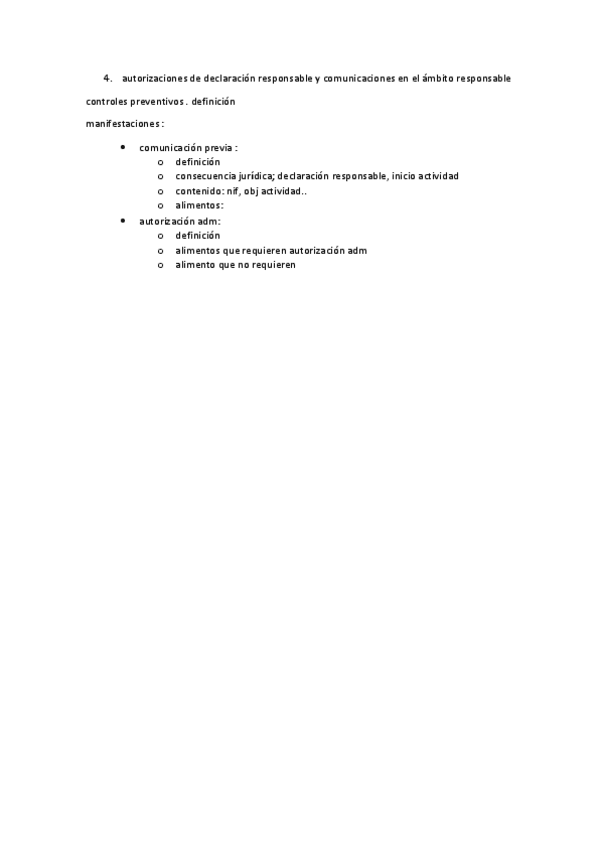 4. autorizaciones de declaración responsable y comunicaciones en el ámbito responsable

controles preventivos . definición

manifestaciones :

• comunicación previa :
o definición
o consecuencia jurídica; declaración responsable, inicio actividad
o contenido: nif, obj actividad..
o alimentos:
• autorización adm:
o definición
o alimentos que requieren autorización adm
o alimento que no requieren